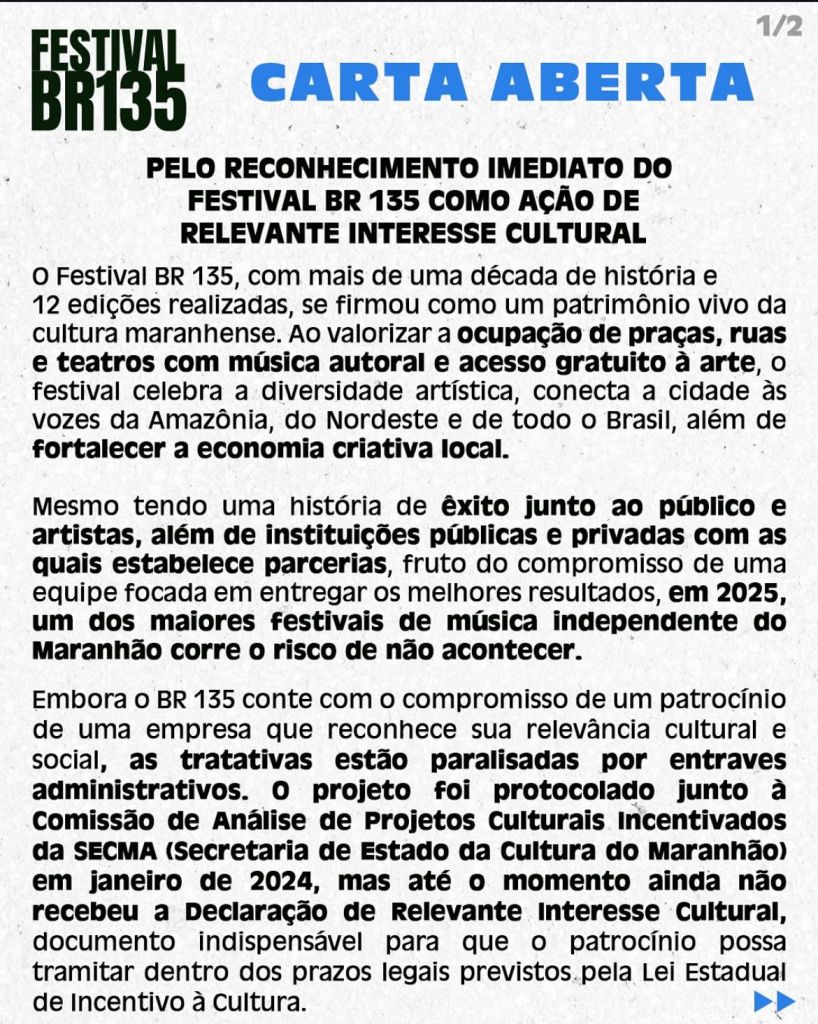 1/2

FESTIVAL BR135

CARTA ABERTA

PELO RECONHECIMENTO IMEDIATO DO FESTIVAL BR 135 COMO AÇÃO DE RELEVANTE INTERESSE CULTURAL

O Festival BR 135, com mais de uma década de história e 12 edições realizadas, se firmou como um patrimônio vivo da cultura maranhense. Ao valorizar a ocupação de praças, ruas e teatros com música autoral e acesso gratuito à arte, o festival celebra a diversidade artística, conecta a cidade às vozes da Amazônia, do Nordeste e de todo o Brasil, além de fortalecer a economia criativa local.

Mesmo tendo uma história de êxito junto ao público e artistas, além de instituições públicas e privadas com as quais estabelece parcerias, fruto do compromisso de uma equipe focada em entregar os melhores resultados, em 2025, um dos maiores festivais de música independente do Maranhão corre o risco de não acontecer.

Embora o BR 135 conte com o compromisso de um patrocínio de uma empresa que reconhece sua relevância cultural e social, as tratativas estão paralisadas por entraves administrativos. O projeto foi protocolado junto à Comissão de Análise de Projetos Culturais Incentivados da SECMA (Secretaria de Estado da Cultura do Maranhão) em janeiro de 2024, mas até o momento ainda não recebeu a Declaração de Relevante Interesse Cultural, documento indispensável para que o patrocínio possa tramitar dentro dos prazos legais previstos pela Lei Estadual de Incentivo à Cultura.